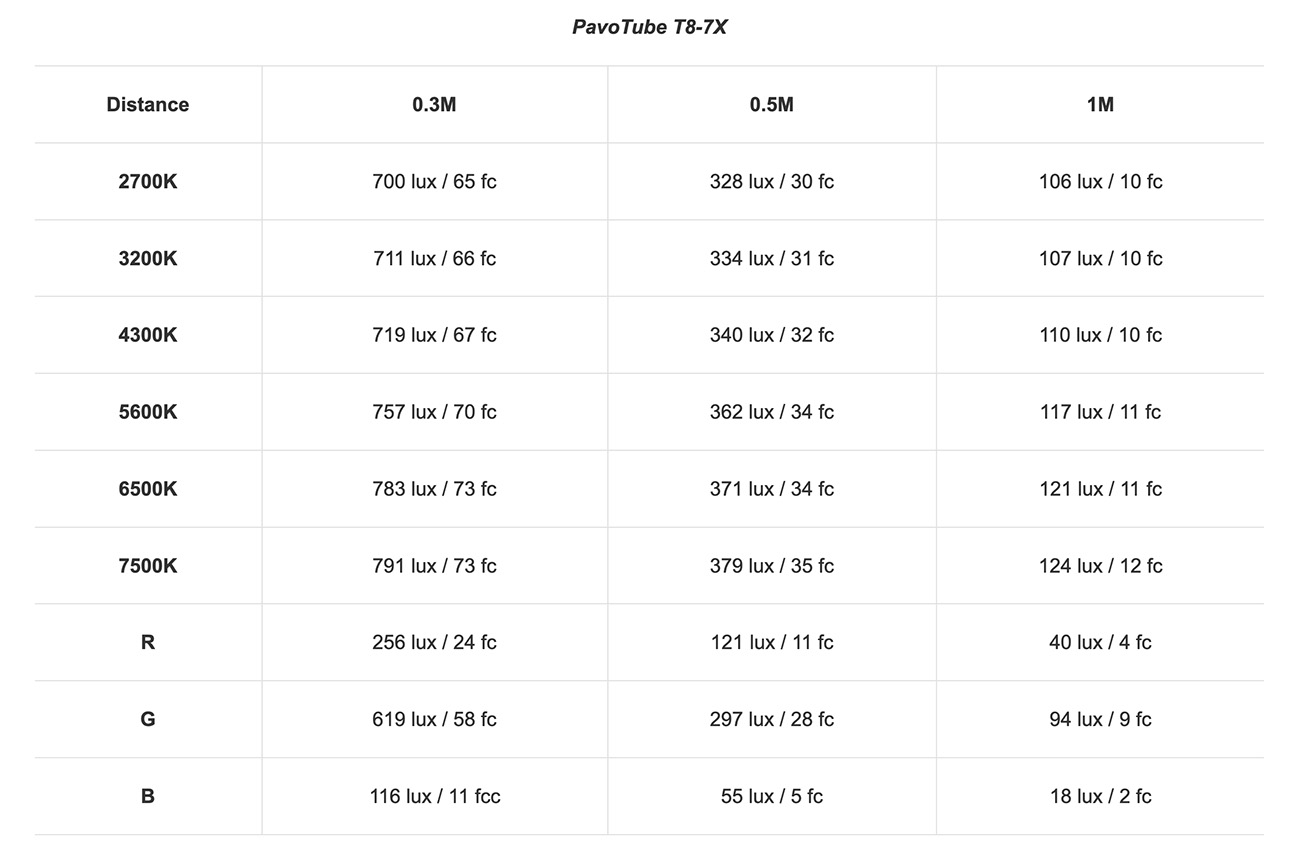 PavoTube T8-7X

| Distance | 0.3M | 0.5M | 1M |
|---|---|---|---|
| 2700K | 700 lux / 65 fc | 328 lux / 30 fc | 106 lux / 10 fc |
| 3200K | 711 lux / 66 fc | 334 lux / 31 fc | 107 lux / 10 fc |
| 4300K | 719 lux / 67 fc | 340 lux / 32 fc | 110 lux / 10 fc |
| 5600K | 757 lux / 70 fc | 362 lux / 34 fc | 117 lux / 11 fc |
| 6500K | 783 lux / 73 fc | 371 lux / 34 fc | 121 lux / 11 fc |
| 7500K | 791 lux / 73 fc | 379 lux / 35 fc | 124 lux / 12 fc |
| R | 256 lux / 24 fc | 121 lux / 11 fc | 40 lux / 4 fc |
| G | 619 lux / 58 fc | 297 lux / 28 fc | 94 lux / 9 fc |
| B | 116 lux / 11 fcc | 55 lux / 5 fc | 18 lux / 2 fc |